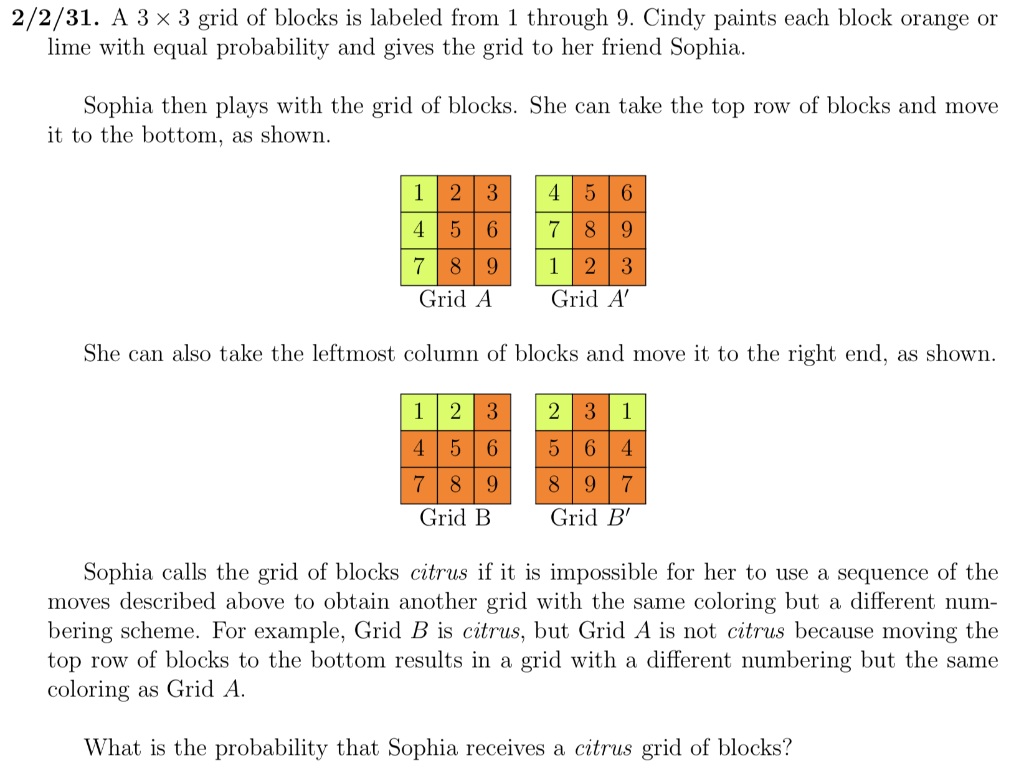 **2/2/31.** A $3 \times 3$ grid of blocks is labeled from 1 through 9. Cindy paints each block orange or lime with equal probability and gives the grid to her friend Sophia.

Sophia then plays with the grid of blocks. She can take the top row of blocks and move it to the bottom, as shown.

| 1 | 2 | 3 |
|---|---|---|
| 4 | 5 | 6 |
| 7 | 8 | 9 |

Grid $A$

| 4 | 5 | 6 |
|---|---|---|
| 7 | 8 | 9 |
| 1 | 2 | 3 |

Grid $A'$

She can also take the leftmost column of blocks and move it to the right end, as shown.

| 1 | 2 | 3 |
|---|---|---|
| 4 | 5 | 6 |
| 7 | 8 | 9 |

Grid B

| 2 | 3 | 1 |
|---|---|---|
| 5 | 6 | 4 |
| 8 | 9 | 7 |

Grid $B'$

Sophia calls the grid of blocks *citrus* if it is impossible for her to use a sequence of the moves described above to obtain another grid with the same coloring but a different numbering scheme. For example, Grid $B$ is *citrus*, but Grid $A$ is not *citrus* because moving the top row of blocks to the bottom results in a grid with a different numbering but the same coloring as Grid $A$.

What is the probability that Sophia receives a *citrus* grid of blocks?